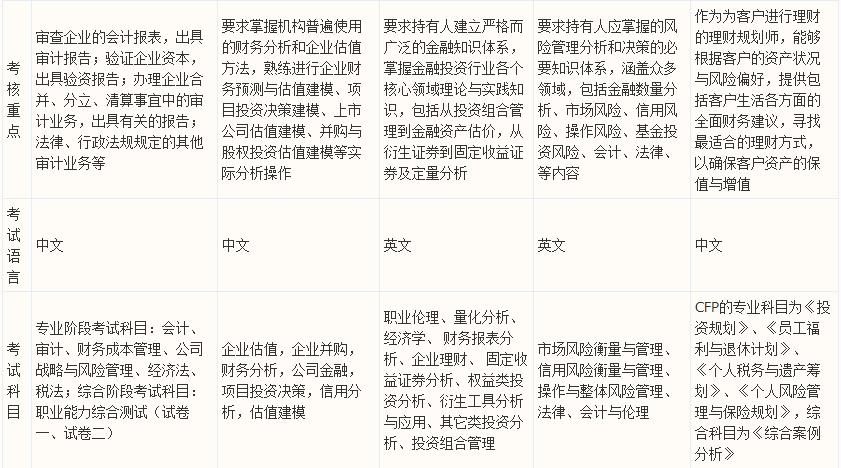 | 考核重点 | 审查企业的会计报表，出具审计报告；验证企业资本，出具验资报告；办理企业合并、分立、清算事宜中的审计业务，出具有关的报告；法律、行政法规规定的其他审计业务等 | 要求掌握机构普遍使用的财务分析和企业估值方法，熟练进行企业财务预测与估值建模、项目投资决策建模、上市公司估值建模、并购与股权投资估值建模等实际分析操作 | 要求持有人建立严格而广泛的金融知识体系，掌握金融投资行业各个核心领域理论与实践知识，包括从投资组合管理到金融资产估价，从衍生证券到固定收益证券及定量分析 | 要求持有人应掌握的风险管理分析和决策的必要知识体系，涵盖众多领域，包括金融数量分析、市场风险、信用风险、操作风险、基金投资风险、会计、法律、等内容 | 作为为客户进行理财的理财规划师，能够根据客户的资产状况与风险偏好，提供包括客户生活各方面的全面财务建议，寻找最适合的理财方式，以确保客户资产的保值与增值 |
|---|---|---|---|---|---|
| 考试语言 | 中文 | 中文 | 英文 | 英文 | 中文 |
| 考试科目 | 专业阶段考试科目：会计、审计、财务成本管理、公司战略与风险管理、经济法、税法；综合阶段考试科目：职业能力综合测试（试卷一、试卷二） | 企业估值，企业并购，财务分析，公司金融，项目投资决策，信用分析，估值建模 | 职业伦理、量化分析、经济学、财务报表分析、企业理财、固定收益证券分析、权益类投资分析、衍生工具分析与应用、其它类投资分析、投资组合管理 | 市场风险衡量与管理、信用风险衡量与管理、操作与整体风险管理、法律、会计与伦理 | CFP的专业科目为《投资规划》、《员工福利与退休计划》、《个人税务与遗产筹划》、《个人风险管理与保险规划》，综合科目为《综合案例分析》 |